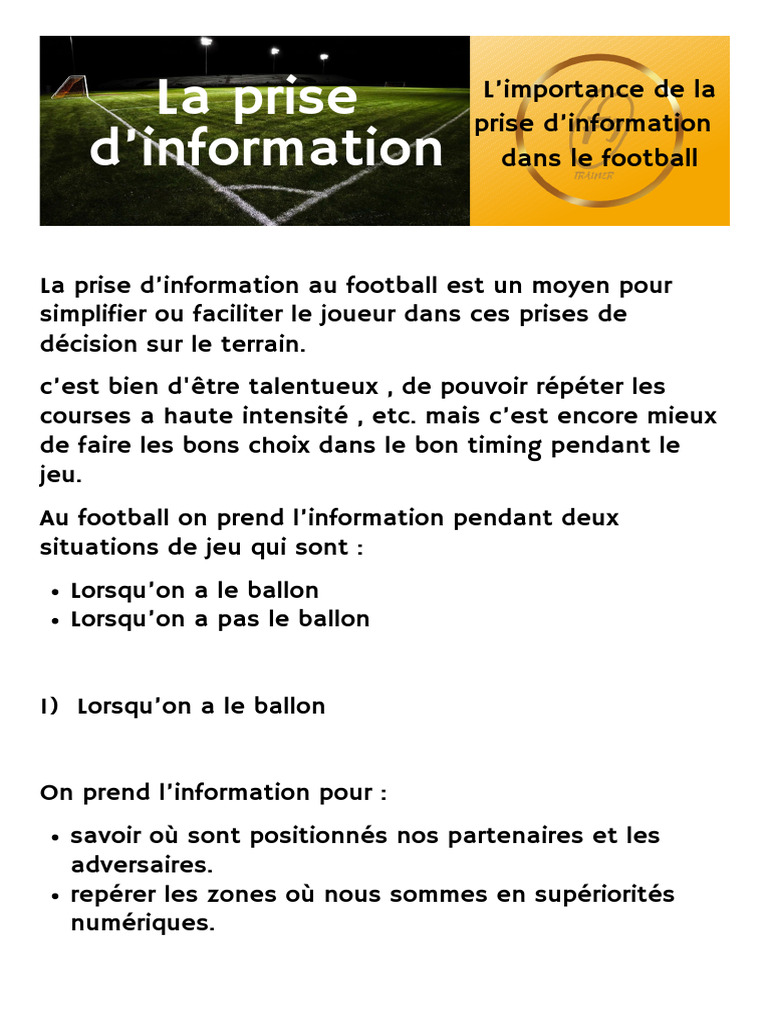 La prise d'information

L'importance de la prise d'information dans le football

TRAINER

La prise d'information au football est un moyen pour simplifier ou faciliter le joueur dans ces prises de décision sur le terrain.

c'est bien d'être talentueux , de pouvoir répéter les courses a haute intensité , etc. mais c'est encore mieux de faire les bons choix dans le bon timing pendant le jeu.

Au football on prend l'information pendant deux situations de jeu qui sont :

• Lorsqu'on a le ballon
• Lorsqu'on a pas le ballon

1) Lorsqu'on a le ballon

On prend l'information pour :

• savoir où sont positionnés nos partenaires et les adversaires.
• repérer les zones où nous sommes en supériorités numériques.